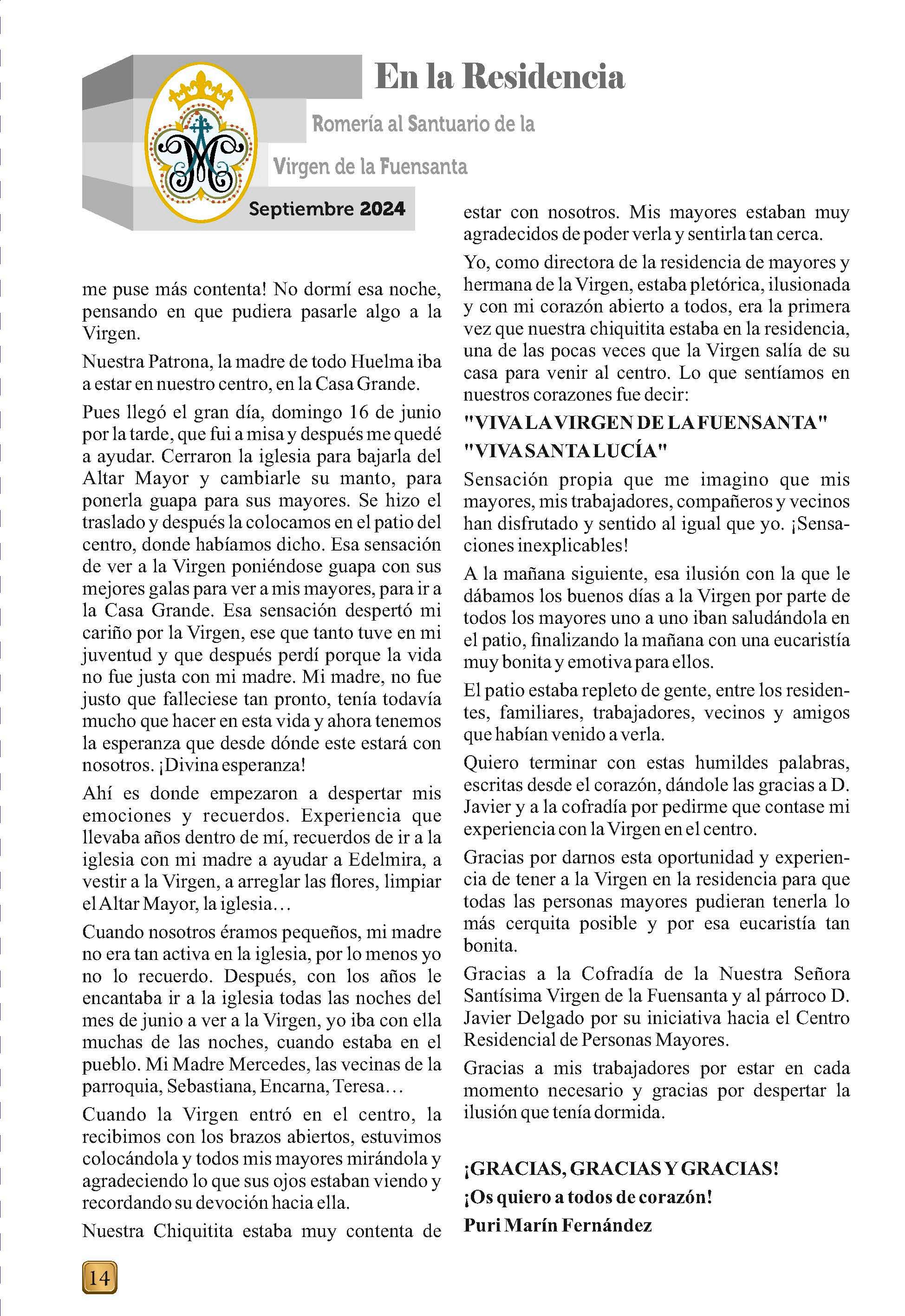 En la Residencia

Romería al Santuario de la Virgen de la Fuensanta

Septiembre 2024

me puse más contenta! No dormí esa noche, pensando en que pudiera pasarle algo a la Virgen.

Nuestra Patrona, la madre de todo Huelma iba a estar en nuestro centro, en la Casa Grande.

Pues llegó el gran día, domingo 16 de junio por la tarde, que fui a misa y después me quedé a ayudar. Cerraron la iglesia para bajarla del Altar Mayor y cambiarle su manto, para ponerla guapa para sus mayores. Se hizo el traslado y después la colocamos en el patio del centro, donde habíamos dicho. Esa sensación de ver a la Virgen poniéndose guapa con sus mejores galas para ver a mis mayores, para ir a la Casa Grande. Esa sensación despertó mi cariño por la Virgen, ese que tanto tuve en mi juventud y que después perdí porque la vida no fue justa con mi madre. Mi madre, no fue justo que falleciese tan pronto, tenía todavía mucho que hacer en esta vida y ahora tenemos la esperanza que desde dónde este estará con nosotros. ¡Divina esperanza!

Ahí es donde empezaron a despertar mis emociones y recuerdos. Experiencia que llevaba años dentro de mí, recuerdos de ir a la iglesia con mi madre a ayudar a Edelmira, a vestir a la Virgen, a arreglar las flores, limpiar el Altar Mayor, la iglesia…

Cuando nosotros éramos pequeños, mi madre no era tan activa en la iglesia, por lo menos yo no lo recuerdo. Después, con los años le encantaba ir a la iglesia todas las noches del mes de junio a ver a la Virgen, yo iba con ella muchas de las noches, cuando estaba en el pueblo. Mi Madre Mercedes, las vecinas de la parroquia, Sebastiana, Encarna, Teresa…

Cuando la Virgen entró en el centro, la recibimos con los brazos abiertos, estuvimos colocándola y todos mis mayores mirándola y agradeciendo lo que sus ojos estaban viendo y recordando su devoción hacia ella.

Nuestra Chiquitita estaba muy contenta de estar con nosotros. Mis mayores estaban muy agradecidos de poder verla y sentirla tan cerca.

Yo, como directora de la residencia de mayores y hermana de la Virgen, estaba pletórica, ilusionada y con mi corazón abierto a todos, era la primera vez que nuestra chiquitita estaba en la residencia, una de las pocas veces que la Virgen salía de su casa para venir al centro. Lo que sentíamos en nuestros corazones fue decir:

"VIVA LA VIRGEN DE LA FUENSANTA"
"VIVA SANTA LUCÍA"

Sensación propia que me imagino que mis mayores, mis trabajadores, compañeros y vecinos han disfrutado y sentido al igual que yo. ¡Sensaciones inexplicables!

A la mañana siguiente, esa ilusión con la que le dábamos los buenos días a la Virgen por parte de todos los mayores uno a uno iban saludándola en el patio, finalizando la mañana con una eucaristía muy bonita y emotiva para ellos.

El patio estaba repleto de gente, entre los residentes, familiares, trabajadores, vecinos y amigos que habían venido a verla.

Quiero terminar con estas humildes palabras, escritas desde el corazón, dándole las gracias a D. Javier y a la cofradía por pedirme que contase mi experiencia con la Virgen en el centro.

Gracias por darnos esta oportunidad y experiencia de tener a la Virgen en la residencia para que todas las personas mayores pudieran tenerla lo más cerquita posible y por esa eucaristía tan bonita.

Gracias a la Cofradía de la Nuestra Señora Santísima Virgen de la Fuensanta y al párroco D. Javier Delgado por su iniciativa hacia el Centro Residencial de Personas Mayores.

Gracias a mis trabajadores por estar en cada momento necesario y gracias por despertar la ilusión que tenía dormida.

¡GRACIAS, GRACIAS Y GRACIAS!
¡Os quiero a todos de corazón!
Puri Marín Fernández

14